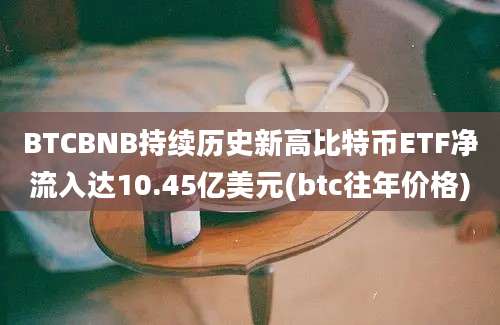 BTCBNB持续历史新高比特币ETF净流入达10.45亿美元(btc往年价格)